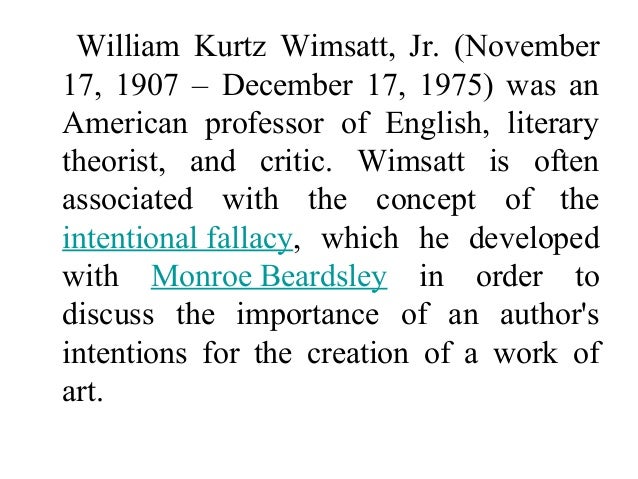 William Kurtz Wimsatt, Jr. (November 17, 1907 – December 17, 1975) was an American professor of English, literary theorist, and critic. Wimsatt is often associated with the concept of the intentional fallacy, which he developed with Monroe Beardsley in order to discuss the importance of an author's intentions for the creation of a work of art.